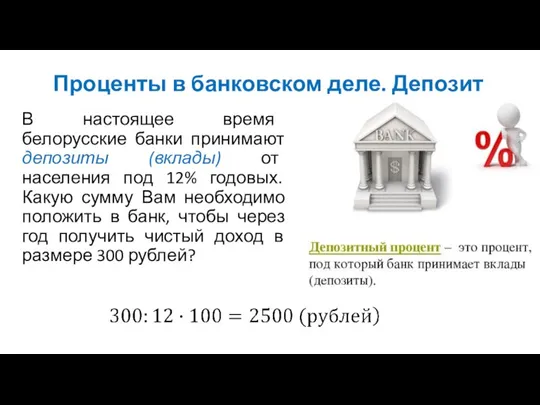 Проценты в банковском деле. Депозит

В настоящее время белорусские банки принимают депозиты (вклады) от населения под 12% годовых. Какую сумму Вам необходимо положить в банк, чтобы через год получить чистый доход в размере 300 рублей?

BANK

$

%

Депозитный процент – это процент, под который банк принимает вклады (депозиты).

$300 : 12 \cdot 100 = 2500$ (рублей)